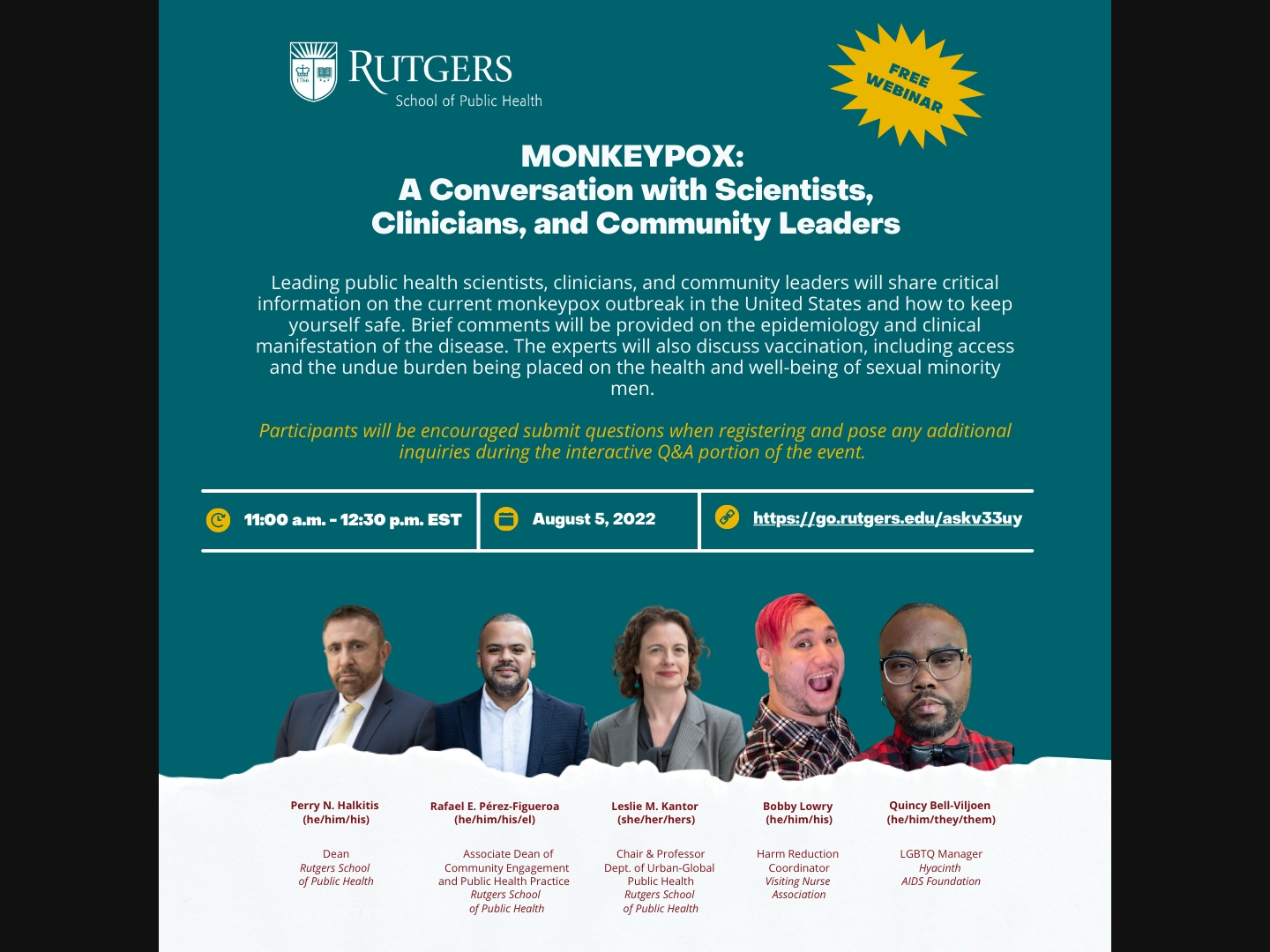 RUTGERS
School of Public Health

FREE WEBINAR

MONKEYPOX:
A Conversation with Scientists, Clinicians, and Community Leaders

Leading public health scientists, clinicians, and community leaders will share critical information on the current monkeypox outbreak in the United States and how to keep yourself safe. Brief comments will be provided on the epidemiology and clinical manifestation of the disease. The experts will also discuss vaccination, including access and the undue burden being placed on the health and well-being of sexual minority men.

Participants will be encouraged submit questions when registering and pose any additional inquiries during the interactive Q&A portion of the event.

11:00 a.m. - 12:30 p.m. EST

August 5, 2022

https://go.rutgers.edu/askv33uy

Perry N. Halkitis
(he/him/his)

Dean
Rutgers School of Public Health

Rafael E. Pérez-Figueroa
(he/him/his/el)

Associate Dean of Community Engagement and Public Health Practice
Rutgers School of Public Health

Leslie M. Kantor
(she/her/hers)

Chair & Professor
Dept. of Urban-Global Public Health
Rutgers School of Public Health

Bobby Lowry
(he/him/his)

Harm Reduction Coordinator
Visiting Nurse Association

Quincy Bell-Viljoen
(he/him/they/them)

LGBTQ Manager
Hyacinth AIDS Foundation